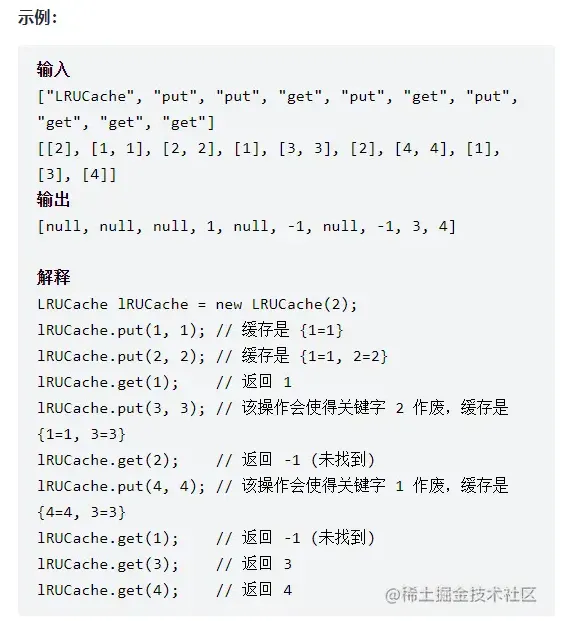 示例:

输入
["LRUCache", "put", "put", "get", "put", "get", "put", "get", "get", "get"]
[[2], [1, 1], [2, 2], [1], [3, 3], [2], [4, 4], [1], [3], [4]]
输出
[null, null, null, 1, null, -1, null, -1, 3, 4]

解释
LRUCache lRUCache = new LRUCache(2);
lRUCache.put(1, 1); // 缓存是 {1=1}
lRUCache.put(2, 2); // 缓存是 {1=1, 2=2}
lRUCache.get(1);    // 返回 1
lRUCache.put(3, 3); // 该操作会使得关键字 2 作废，缓存是 {1=1, 3=3}
lRUCache.get(2);    // 返回 -1 (未找到)
lRUCache.put(4, 4); // 该操作会使得关键字 1 作废，缓存是 {4=4, 3=3}
lRUCache.get(1);    // 返回 -1 (未找到)
lRUCache.get(3);    // 返回 3
lRUCache.get(4);    // 返回 4

@稀土掘金技术社区